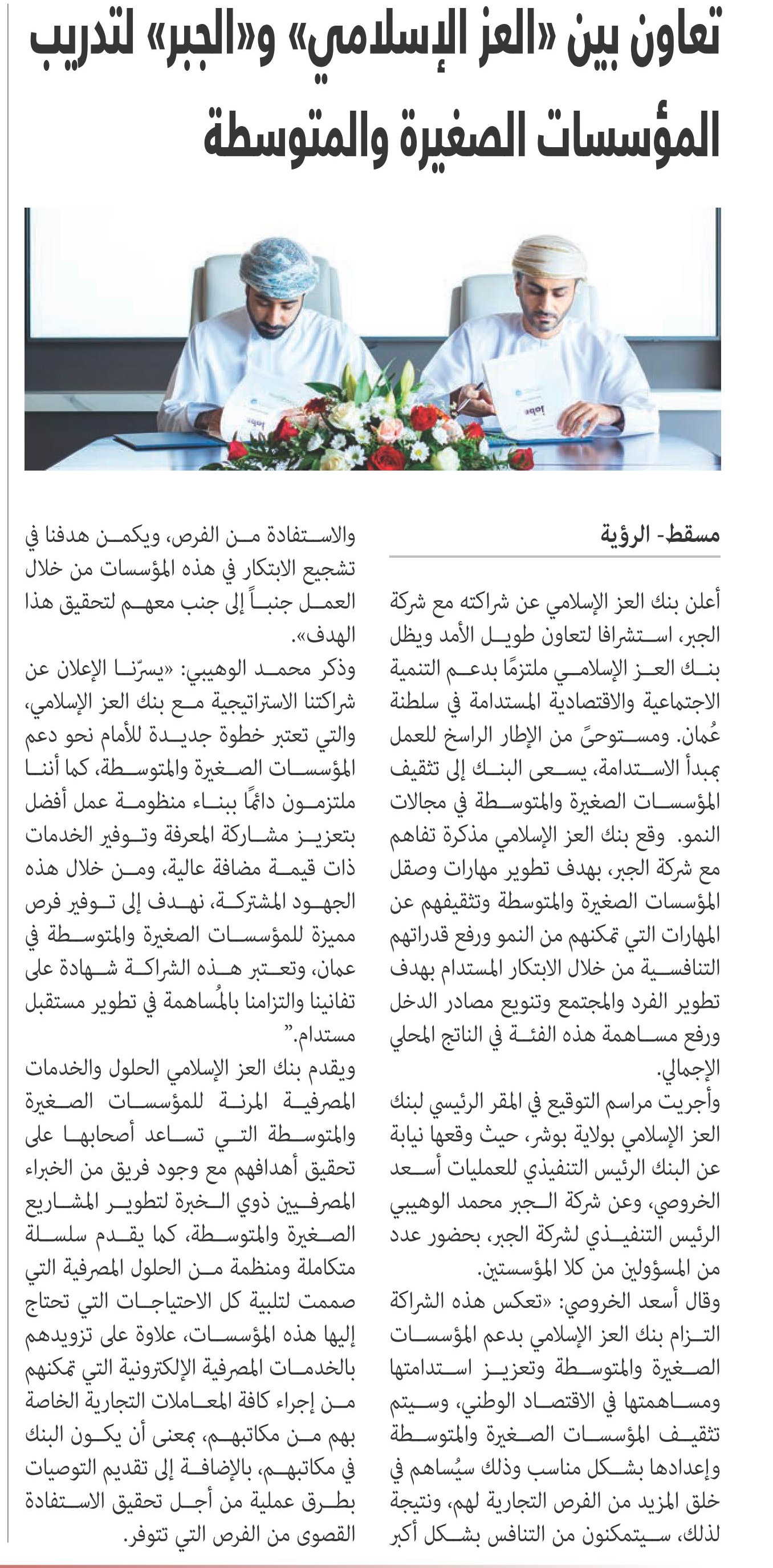 تعاون بين «العز الإسلامي» و«الجبر» لتدريب المؤسسات الصغيرة والمتوسطة

مسقط- الرؤية

أعلن بنك العز الإسلامي عن شراكته مع شركة الجبر، استشرافا لتعاون طويل الأمد ويظل بنك العز الإسلامي ملتزمًا بدعم التنمية الاجتماعية والاقتصادية المستدامة في سلطنة عُمان. ومستوحىً من الإطار الراسخ للعمل بمبدأ الاستدامة، يسعى البنك إلى تثقيف المؤسسات الصغيرة والمتوسطة في مجالات النمو. وقع بنك العز الإسلامي مذكرة تفاهم مع شركة الجبر، بهدف تطوير مهارات وصقل المؤسسات الصغيرة والمتوسطة وتثقيفهم عن المهارات التي تمكنهم من النمو ورفع قدراتهم التنافسية من خلال الابتكار المستدام بهدف تطوير الفرد والمجتمع وتنويع مصادر الدخل ورفع مساهمة هذه الفئة في الناتج المحلي الإجمالي.

وأجريت مراسم التوقيع في المقر الرئيسي لبنك العز الإسلامي بولاية بوشر، حيث وقعها نيابة عن البنك الرئيس التنفيذي للعمليات أسعد الخروصي، وعن شركة الجبر محمد الوهيبي الرئيس التنفيذي لشركة الجبر، بحضور عدد من المسؤولين من كلا المؤسستين.

وقال أسعد الخروصي: «تعكس هذه الشراكة التزام بنك العز الإسلامي بدعم المؤسسات الصغيرة والمتوسطة وتعزيز استدامتها ومساهمتها في الاقتصاد الوطني، وسيتم تثقيف المؤسسات الصغيرة والمتوسطة وإعدادها بشكل مناسب وذلك سيُساهم في خلق المزيد من الفرص التجارية لهم، ونتيجة لذلك، سيتمكنون من التنافس بشكل أكبر والاستفادة من الفرص، ويكمن هدفنا في تشجيع الابتكار في هذه المؤسسات من خلال العمل جنباً إلى جنب معهم لتحقيق هذا الهدف».

وذكر محمد الوهيبي: «يسرّنا الإعلان عن شراكتنا الاستراتيجية مع بنك العز الإسلامي، والتي تعتبر خطوة جديدة للأمام نحو دعم المؤسسات الصغيرة والمتوسطة، كما أننا ملتزمون دائمًا ببناء منظومة عمل أفضل بتعزيز مشاركة المعرفة وتوفير الخدمات ذات قيمة مضافة عالية، ومن خلال هذه الجهود المشتركة، نهدف إلى توفير فرص مميزة للمؤسسات الصغيرة والمتوسطة في عمان، وتعتبر هذه الشراكة شهادة على تفانينا والتزامنا بالمُساهمة في تطوير مستقبل مستدام."

ويقدم بنك العز الإسلامي الحلول والخدمات المصرفية المرنة للمؤسسات الصغيرة والمتوسطة التي تساعد أصحابها على تحقيق أهدافهم مع وجود فريق من الخبراء المصرفيين ذوي الخبرة لتطوير المشاريع الصغيرة والمتوسطة، كما يقدم سلسلة متكاملة ومنظمة من الحلول المصرفية التي صممت لتلبية كل الاحتياجات التي تحتاج إليها هذه المؤسسات، علاوة على تزويدهم بالخدمات المصرفية الإلكترونية التي تمكنهم من إجراء كافة المعاملات التجارية الخاصة بهم من مكاتبهم، بمعنى أن يكون البنك في مكاتبهم، بالإضافة إلى تقديم التوصيات بطرق عملية من أجل تحقيق الاستفادة القصوى من الفرص التي تتوفر.